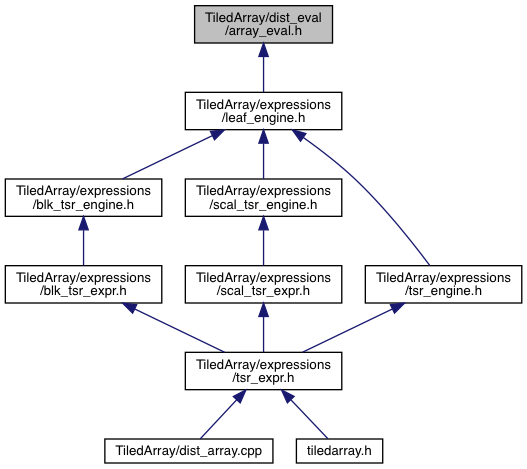 TiledArray/dist_eval
/array_eval.h

TiledArray/expressions
/leaf_engine.h

TiledArray/expressions
/blk_tsr_engine.h

TiledArray/expressions
/scal_tsr_engine.h

TiledArray/expressions
/blk_tsr_expr.h

TiledArray/expressions
/scal_tsr_expr.h

TiledArray/expressions
/tsr_engine.h

TiledArray/expressions
/tsr_expr.h

TiledArray/dist_array.cpp

tiledarray.h